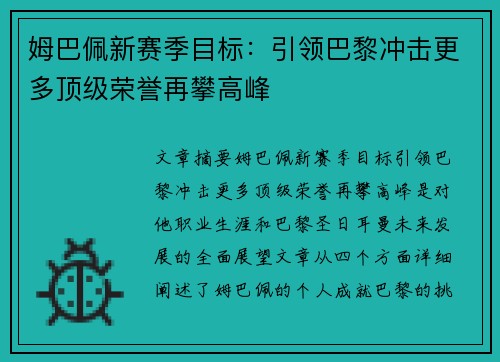 姆巴佩新赛季目标：引领巴黎冲击更多顶级荣誉再攀高峰

文章摘要姆巴佩新赛季目标引领巴黎冲击更多顶级荣誉再攀高峰是对他职业生涯和巴黎圣日耳曼未来发展的全面展望文章从四个方面详细阐述了姆巴佩的个人成就巴黎的挑